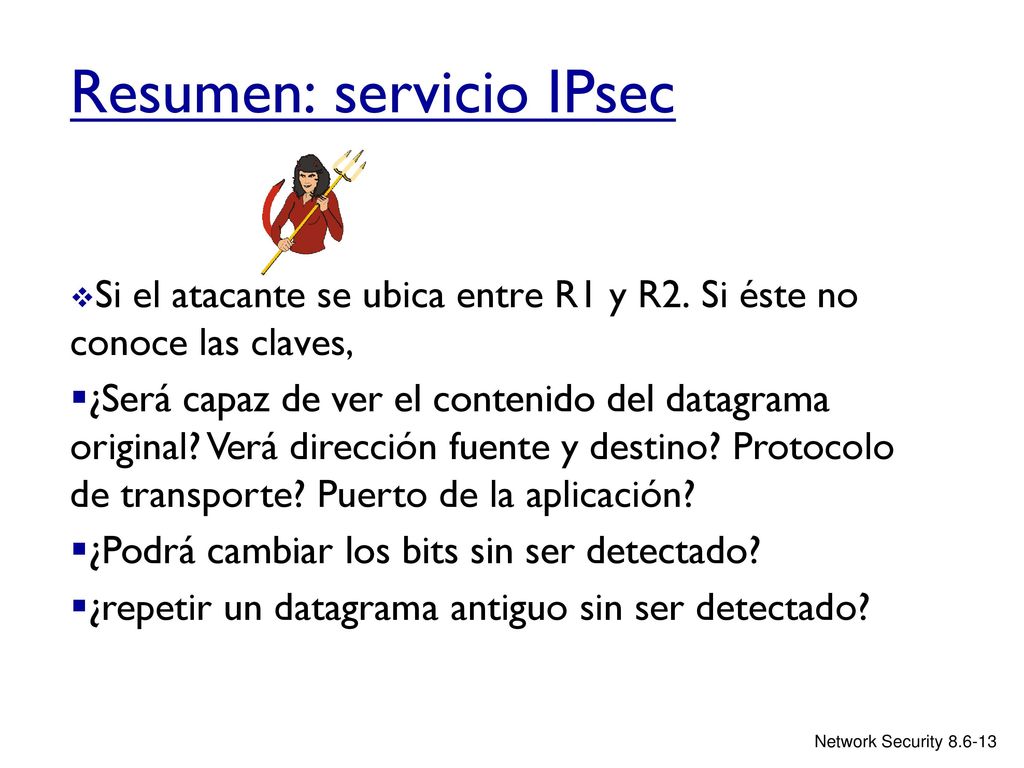 Resumen: servicio IPsec

Si el atacante se ubica entre R1 y R2. Si éste no conoce las claves,

¿Será capaz de ver el contenido del datagrama original? Verá dirección fuente y destino? Protocolo de transporte? Puerto de la aplicación?

¿Podrá cambiar los bits sin ser detectado?

¿repetir un datagrama antiguo sin ser detectado?

Network Security 8.6-13